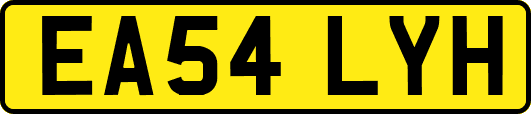 EA54 LYH